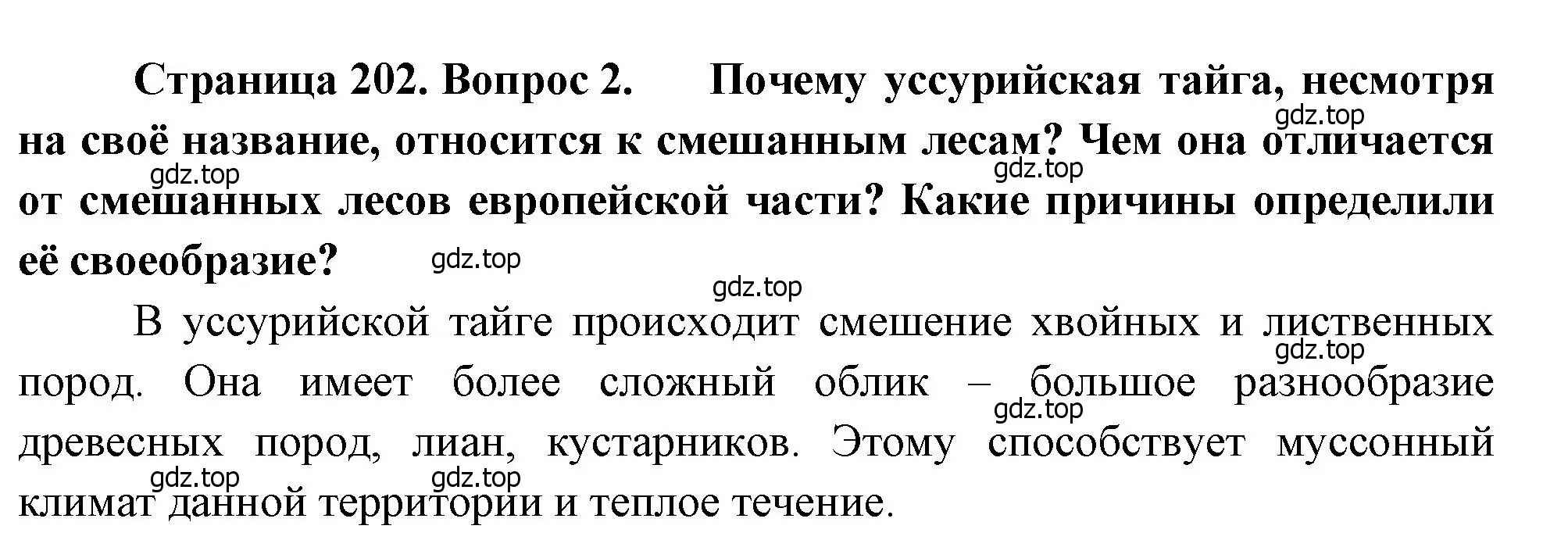 Страница 202. Вопрос 2. Почему уссурийская тайга, несмотря на своё название, относится к смешанным лесам? Чем она отличается от смешанных лесов европейской части? Какие причины определили её своеобразие?

gdz.top gdz.top gdz.top gdz.top gdz.top

В уссурийской тайге происходит смешение хвойных и лиственных пород. Она имеет более сложный облик – большое разнообразие древесных пород, лиан, кустарников. Этому способствует муссонный климат данной территории и теплое течение.

gdz.top gdz.top gdz.top gdz.top